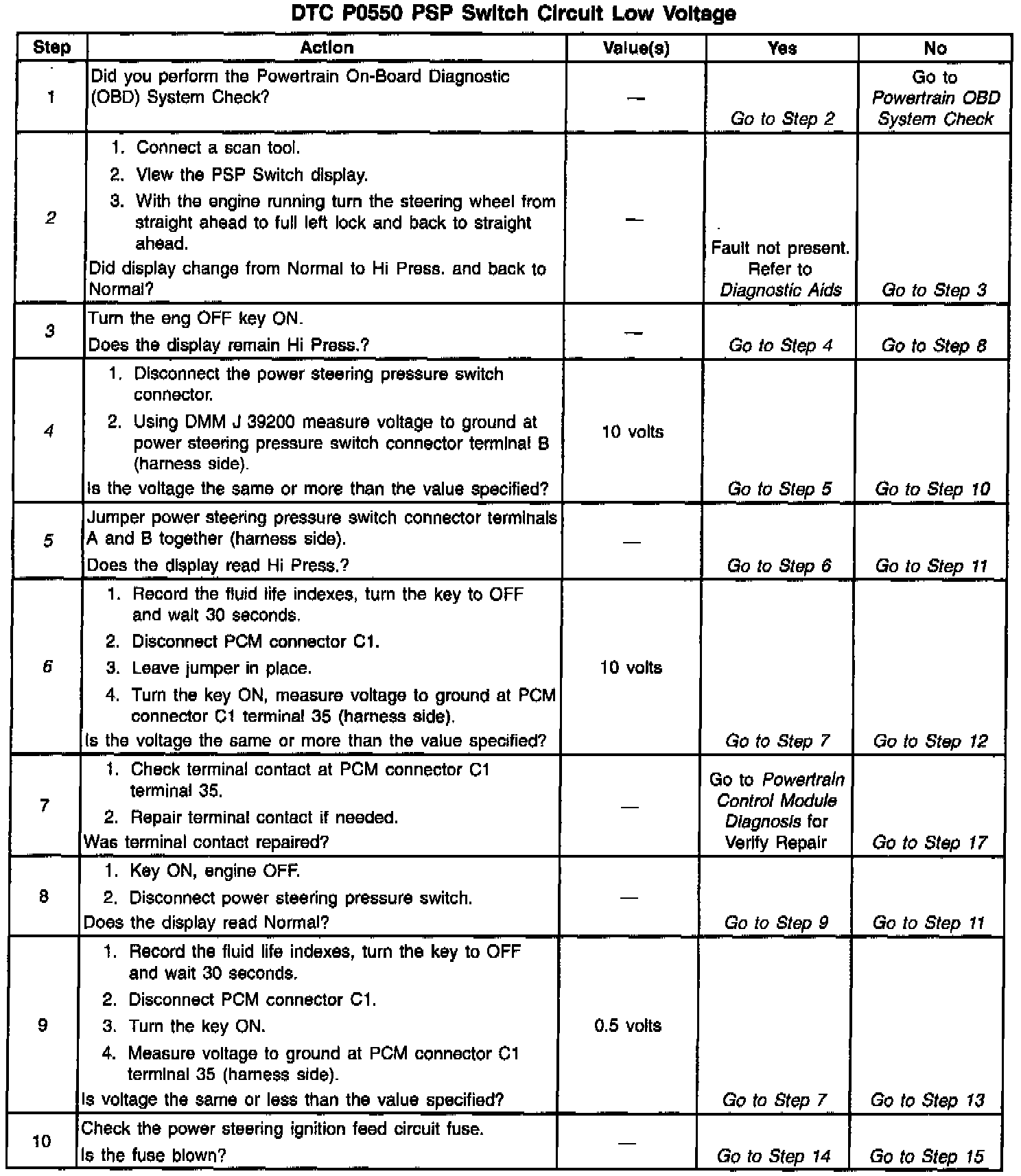 DTC P0550 PSP Switch Circuit Low Voltage

| Step | Action | Value(s) | Yes | No |
|---|---|---|---|---|
| 1 | Did you perform the Powertrain On-Board Diagnostic (OBD) System Check? | — | Go to Step 2 | Go to Powertrain OBD System Check |
| 2 | 1. Connect a scan tool. 2. View the PSP Switch display. 3. With the engine running turn the steering wheel from straight ahead to full left lock and back to straight ahead. Did display change from Normal to Hi Press. and back to Normal? | — | Fault not present. Refer to Diagnostic Aids | Go to Step 3 |
| 3 | Turn the eng OFF key ON. Does the display remain Hi Press.? | — | Go to Step 4 | Go to Step 8 |
| 4 | 1. Disconnect the power steering pressure switch connector. 2. Using DMM J 39200 measure voltage to ground at power steering pressure switch connector terminal B (harness side). Is the voltage the same or more than the value specified? | 10 volts | Go to Step 5 | Go to Step 10 |
| 5 | Jumper power steering pressure switch connector terminals A and B together (harness side). Does the display read Hi Press.? | — | Go to Step 6 | Go to Step 11 |
| 6 | 1. Record the fluid life indexes, turn the key to OFF and wait 30 seconds. 2. Disconnect PCM connector C1. 3. Leave jumper in place. 4. Turn the key ON, measure voltage to ground at PCM connector C1 terminal 35 (harness side). Is the voltage the same or more than the value specified? | 10 volts | Go to Step 7 | Go to Step 12 |
| 7 | 1. Check terminal contact at PCM connector C1 terminal 35. 2. Repair terminal contact if needed. Was terminal contact repaired? | — | Go to Powertrain Control Module Diagnosis for Verify Repair | Go to Step 17 |
| 8 | 1. Key ON, engine OFF. 2. Disconnect power steering pressure switch. Does the display read Normal? | — | Go to Step 9 | Go to Step 11 |
| 9 | 1. Record the fluid life indexes, turn the key to OFF and wait 30 seconds. 2. Disconnect PCM connector C1. 3. Turn the key ON. 4. Measure voltage to ground at PCM connector C1 terminal 35 (harness side). Is voltage the same or less than the value specified? | 0.5 volts | Go to Step 7 | Go to Step 13 |
| 10 | Check the power steering ignition feed circuit fuse. Is the fuse blown? | — | Go to Step 14 | Go to Step 15 |